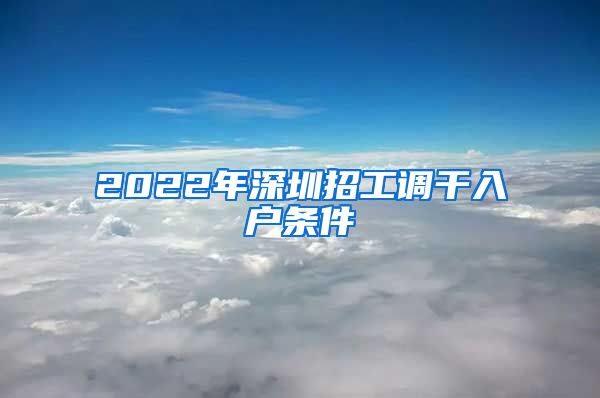 2022年深圳招工调干入户条件